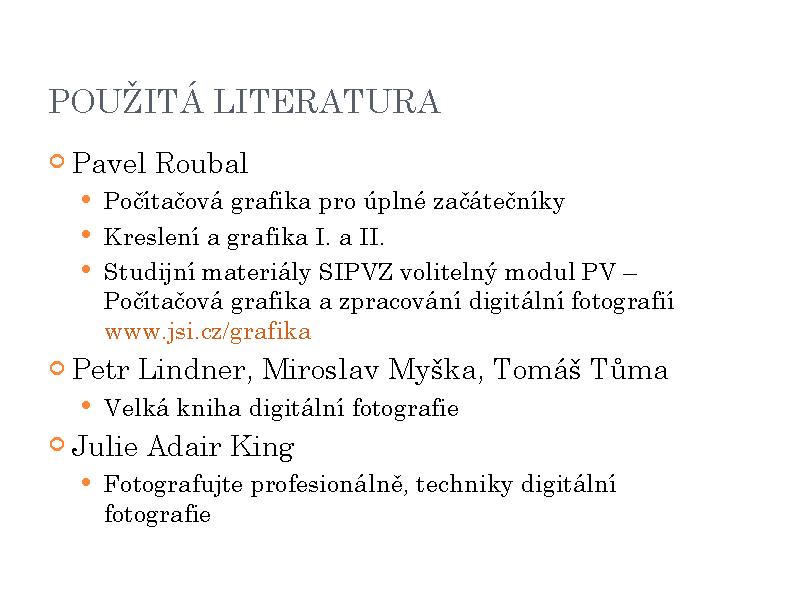 POUŽITÁ LITERATURA

Pavel Roubal

Počítačová grafika pro úplné začátečníky

Kreslení a grafika I. a II.

Studijní materiály SIPVZ volitelný modul PV – Počítačová grafika a zpracování digitální fotografií www.jsi.cz/grafika

Petr Lindner, Miroslav Myška, Tomáš Tůma

Velká kniha digitální fotografie

Julie Adair King

Fotografujte profesionálně, techniky digitální fotografie